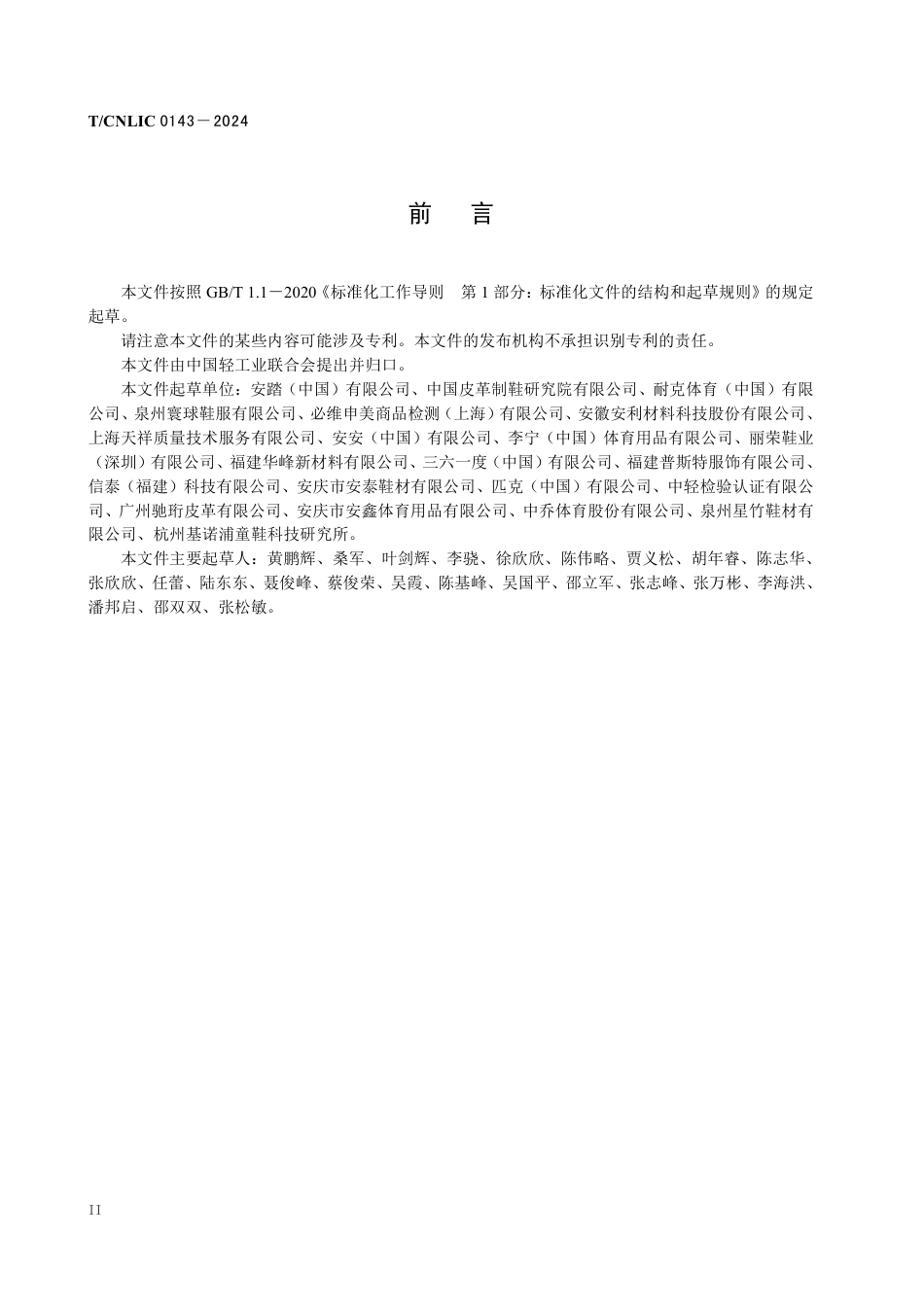 T/CNLIC 0143－2024

前　言

本文件按照 GB/T 1.1－2020《标准化工作导则　第 1 部分：标准化文件的结构和起草规则》的规定起草。

请注意本文件的某些内容可能涉及专利。本文件的发布机构不承担识别专利的责任。

本文件由中国轻工业联合会提出并归口。

本文件起草单位：安踏（中国）有限公司、中国皮革制鞋研究院有限公司、耐克体育（中国）有限公司、泉州寰球鞋服有限公司、必维申美商品检测（上海）有限公司、安徽安利材料科技股份有限公司、上海天祥质量技术服务有限公司、安安（中国）有限公司、李宁（中国）体育用品有限公司、丽荣鞋业（深圳）有限公司、福建华峰新材料有限公司、三六一度（中国）有限公司、福建普斯特服饰有限公司、信泰（福建）科技有限公司、安庆市安泰鞋材有限公司、匹克（中国）有限公司、中轻检验认证有限公司、广州驰珩皮革有限公司、安庆市安鑫体育用品有限公司、中乔体育股份有限公司、泉州星竹鞋材有限公司、杭州基诺浦童鞋科技研究所。

本文件主要起草人：黄鹏辉、桑军、叶剑辉、李骁、徐欣欣、陈伟略、贾义松、胡年睿、陈志华、张欣欣、任蕾、陆东东、聂俊峰、蔡俊荣、吴霞、陈基峰、吴国平、邵立军、张志峰、张万彬、李海洪、潘邦启、邵双双、张松敏。

II